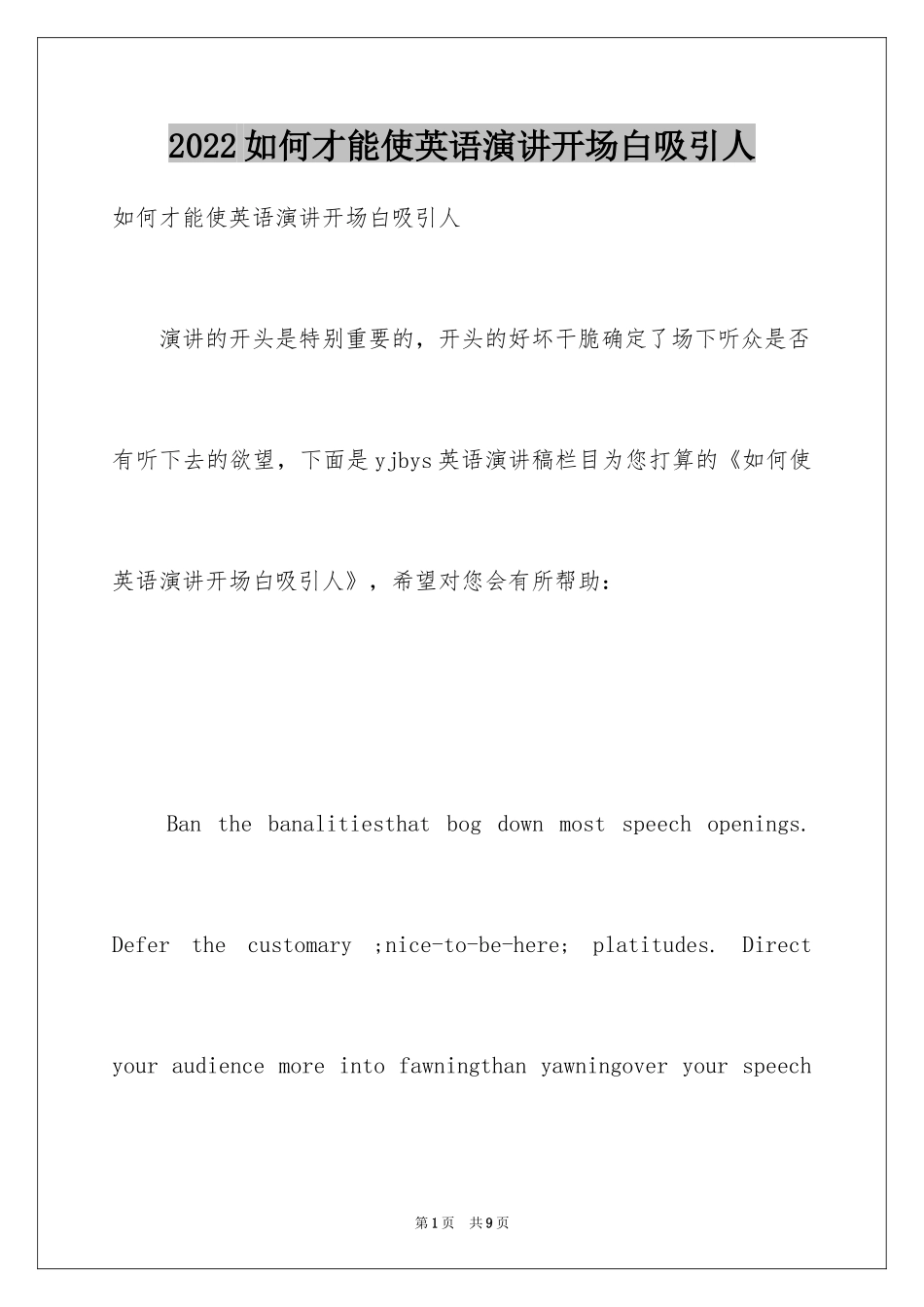 2022如何才能使英语演讲开场白吸引人

如何才能使英语演讲开场白吸引人

演讲的开头是特别重要的，开头的好坏干脆确定了场下听众是否有听下去的欲望，下面是yjbys英语演讲稿栏目为您打算的《如何使英语演讲开场白吸引人》，希望对您会有所帮助：

Ban the banalitiesthat bog down most speech openings. Defer the customary ;nice-to-be-here; platitudes. Direct your audience more into fawningthan yawningover your speech

第1页 共9页